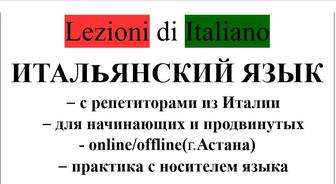 Lezioni di Italiano

ИТАЛЬЯНСКИЙ ЯЗЫК

– с репетиторами из Италии
– для начинающих и продвинутых
- online/offline(г.Астана)
– практика с носителем языка